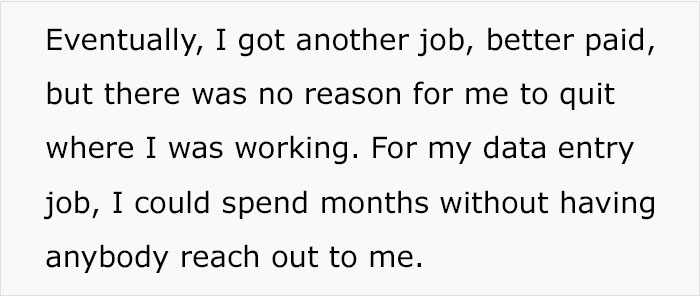 Eventually, I got another job, better paid, but there was no reason for me to quit where I was working. For my data entry job, I could spend months without having anybody reach out to me.